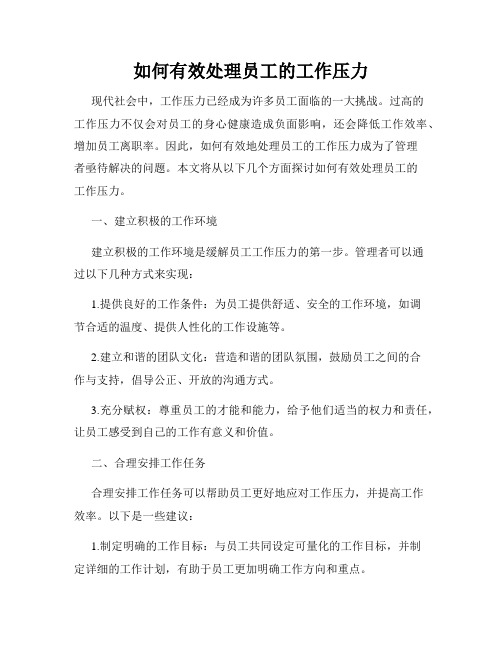 如何有效处理员工的工作压力

现代社会中，工作压力已经成为许多员工面临的一大挑战。过高的工作压力不仅会对员工的身心健康造成负面影响，还会降低工作效率、增加员工离职率。因此，如何有效地处理员工的工作压力成为了管理者亟待解决的问题。本文将从以下几个方面探讨如何有效处理员工的工作压力。

一、建立积极的工作环境

建立积极的工作环境是缓解员工工作压力的第一步。管理者可以通过以下几种方式来实现：

1.提供良好的工作条件：为员工提供舒适、安全的工作环境，如调节合适的温度、提供人性化的工作设施等。

2.建立和谐的团队文化：营造和谐的团队氛围，鼓励员工之间的合作与支持，倡导公正、开放的沟通方式。

3.充分赋权：尊重员工的才能和能力，给予他们适当的权力和责任，让员工感受到自己的工作有意义和价值。

二、合理安排工作任务

合理安排工作任务可以帮助员工更好地应对工作压力，并提高工作效率。以下是一些建议：

1.制定明确的工作目标：与员工共同设定可量化的工作目标，并制定详细的工作计划，有助于员工更加明确工作方向和重点。